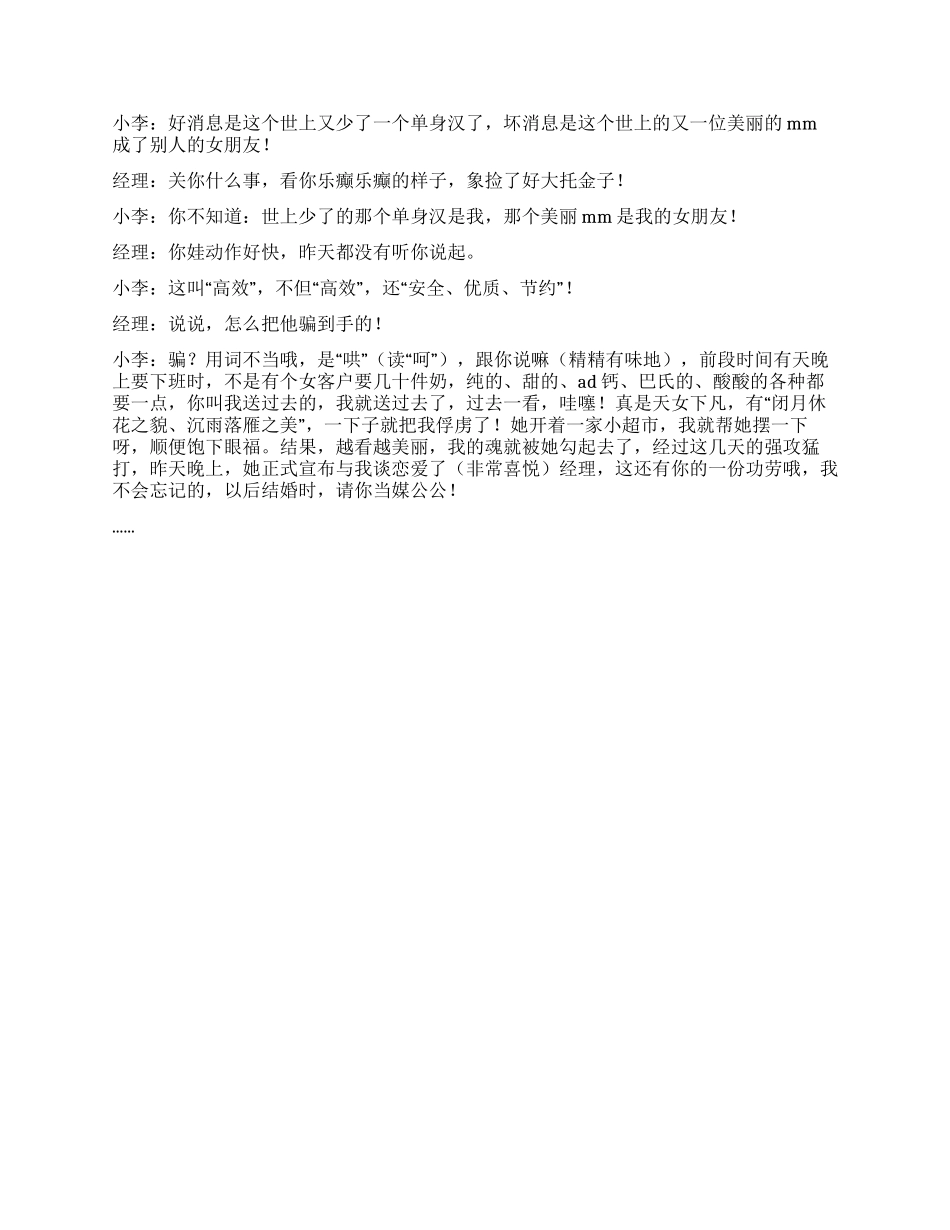 小李：好消息是这个世上又少了一个单身汉了，坏消息是这个世上的又一位美丽的 mm 成了别人的女朋友！

经理：关你什么事，看你乐癫乐癫的样子，象捡了好大托金子！

小李：你不知道：世上少了的那个单身汉是我，那个美丽 mm 是我的女朋友！

经理：你娃动作好快，昨天都没有听你说起。

小李：这叫“高效”，不但“高效”，还“安全、优质、节约”！

经理：说说，怎么把他骗到手的！

小李：骗？用词不当哦，是“哄”（读“呵”），跟你说嘛（精精有味地），前段时间有天晚上要下班时，不是有个女客户要几十件奶，纯的、甜的、ad 钙、巴氏的、酸酸的各种都要一点，你叫我送过去的，我就送过去了，过去一看，哇噻！真是天女下凡，有“闭月休花之貌、沉雨落雁之美”，一下子就把我俘虏了！她开着一家小超市，我就帮她摆一下呀，顺便饱下眼福。结果，越看越美丽，我的魂就被她勾起去了，经过这几天的强攻猛打，昨天晚上，她正式宣布与我谈恋爱了（非常喜悦）经理，这还有你的一份功劳哦，我不会忘记的，以后结婚时，请你当媒公公！

......